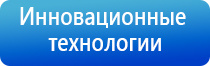 Инновационные технологии